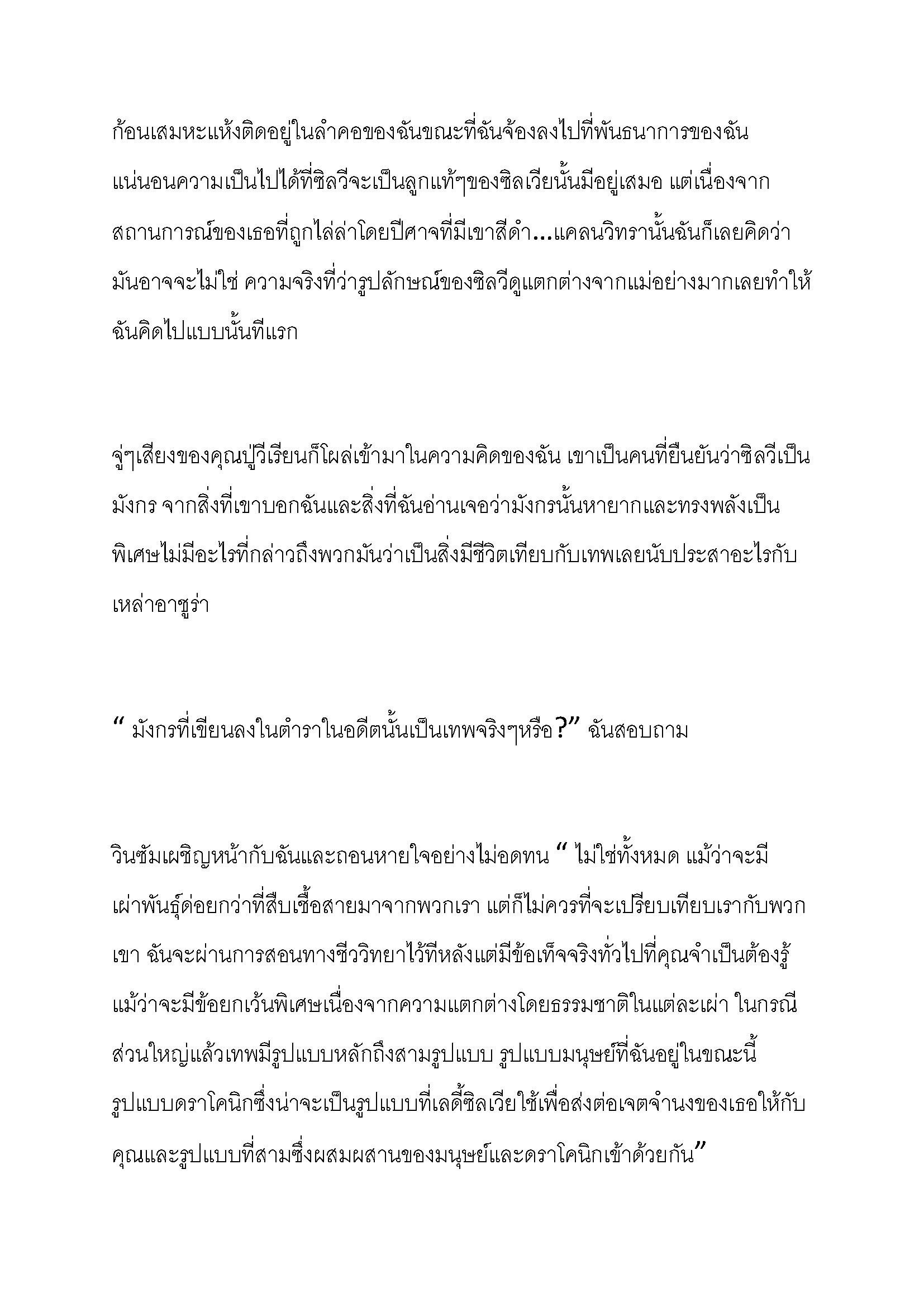 ก้อนเสมหะแห้งติดอยู่ในลำคอของฉันขณะที่ฉันจ้องลงไปที่พันธนาการของฉัน แน่นอนความเป็นไปได้ที่ซิลวีจะเป็นลูกแท้ๆของซิลเวียนั้นมีอยู่เสมอ แต่เนื่องจากสถานการณ์ของเธอที่ถูกไล่ล่าโดยปีศาจที่มีเขาสีดำ...แคลนวิทรานั้นฉันก็เลยคิดว่ามันอาจจะไม่ใช่ ความจริงที่ว่ารูปลักษณ์ของซิลวีดูแตกต่างจากแม่อย่างมากเลยทำให้ฉันคิดไปแบบนั้นทีแรก

จู่ๆเสียงของคุณปู่วีเรียนก็โผล่เข้ามาในความคิดของฉัน เขาเป็นคนที่ยืนยันว่าซิลวีเป็นมังกร จากสิ่งที่เขาบอกฉันและสิ่งที่ฉันอ่านเจอว่ามังกรนั้นหายากและทรงพลังเป็นพิเศษไม่มีอะไรที่กล่าวถึงพวกมันว่าเป็นสิ่งมีชีวิตเทียบกับเทพเลยนับประสาอะไรกับเหล่าอาซูร่า

“ มังกรที่เขียนลงในตำราในอดีตนั้นเป็นเทพจริงๆหรือ?” ฉันสอบถาม

วินซัมเผชิญหน้ากับฉันและถอนหายใจอย่างไม่อดทน “ ไม่ใช่ทั้งหมด แม้ว่าจะมีเผ่าพันธุ์ด่อยกว่าที่สืบเชื้อสายมาจากพวกเรา แต่ก็ไม่ควรที่จะเปรียบเทียบเรากับพวกเขา ฉันจะผ่านการสอนทางชีววิทยาไว้ทีหลังแต่มีข้อเท็จจริงทั่วไปที่คุณจำเป็นต้องรู้ แม้ว่าจะมีข้อยกเว้นพิเศษเนื่องจากความแตกต่างโดยธรรมชาติในแต่ละเผ่า ในกรณีส่วนใหญ่แล้วเทพมีรูปแบบหลักถึงสามรูปแบบ รูปแบบมนุษย์ที่ฉันอยู่ในขณะนี้ รูปแบบดราโคนิกซึ่งน่าจะเป็นรูปแบบที่เลดี้ซิลเวียใช้เพื่อส่งต่อเจตจำนงของเธอให้กับคุณและรูปแบบที่สามซึ่งผสมผสานของมนุษย์และดราโคนิกเข้าด้วยกัน”